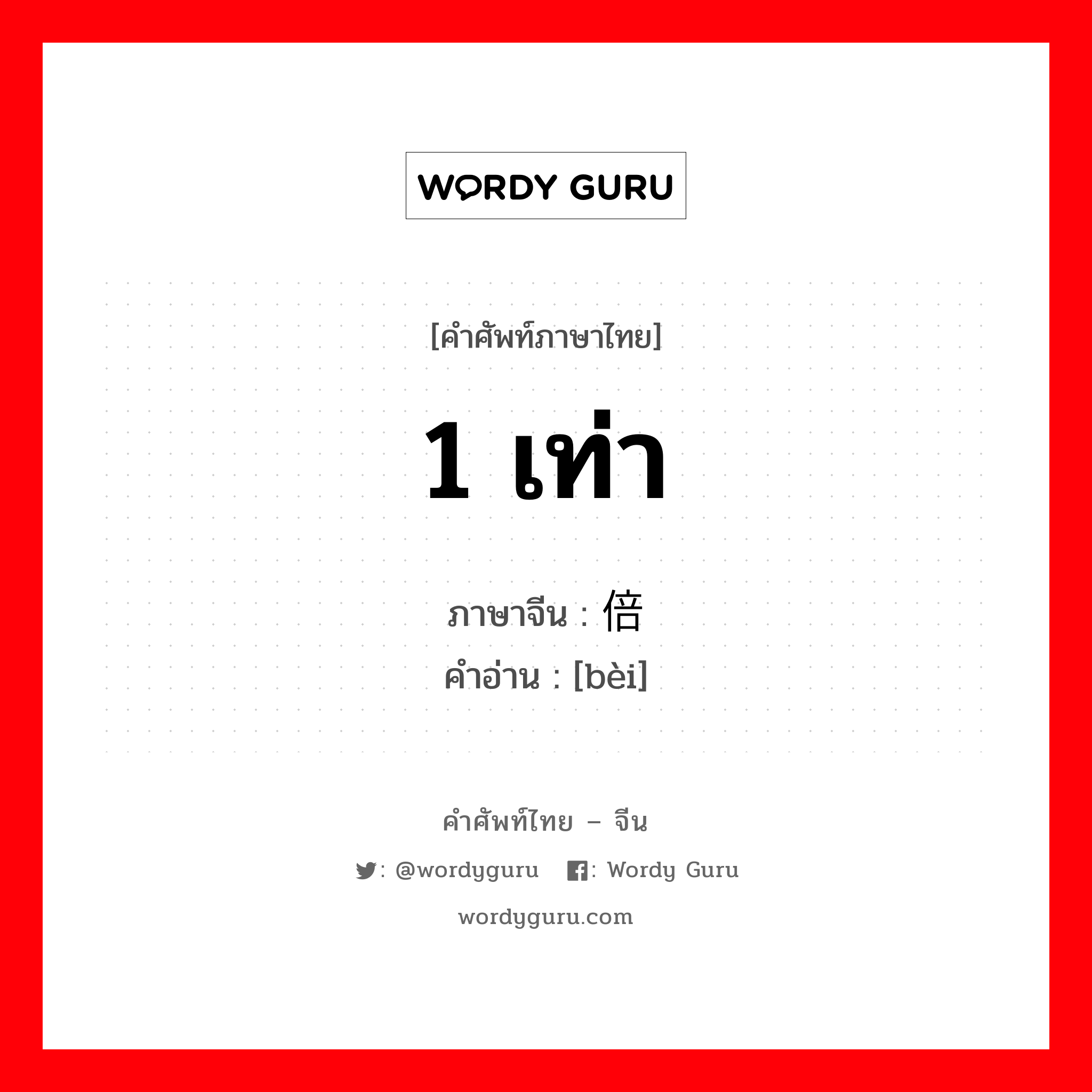 WORDY GURU

[คำศัพท์ภาษาไทย]

1 เท่า

ภาษาจีน : 倍
คำอ่าน : [bèi]

คำศัพท์ไทย – จีน

: @wordyguru : Wordy Guru

wordyguru.com